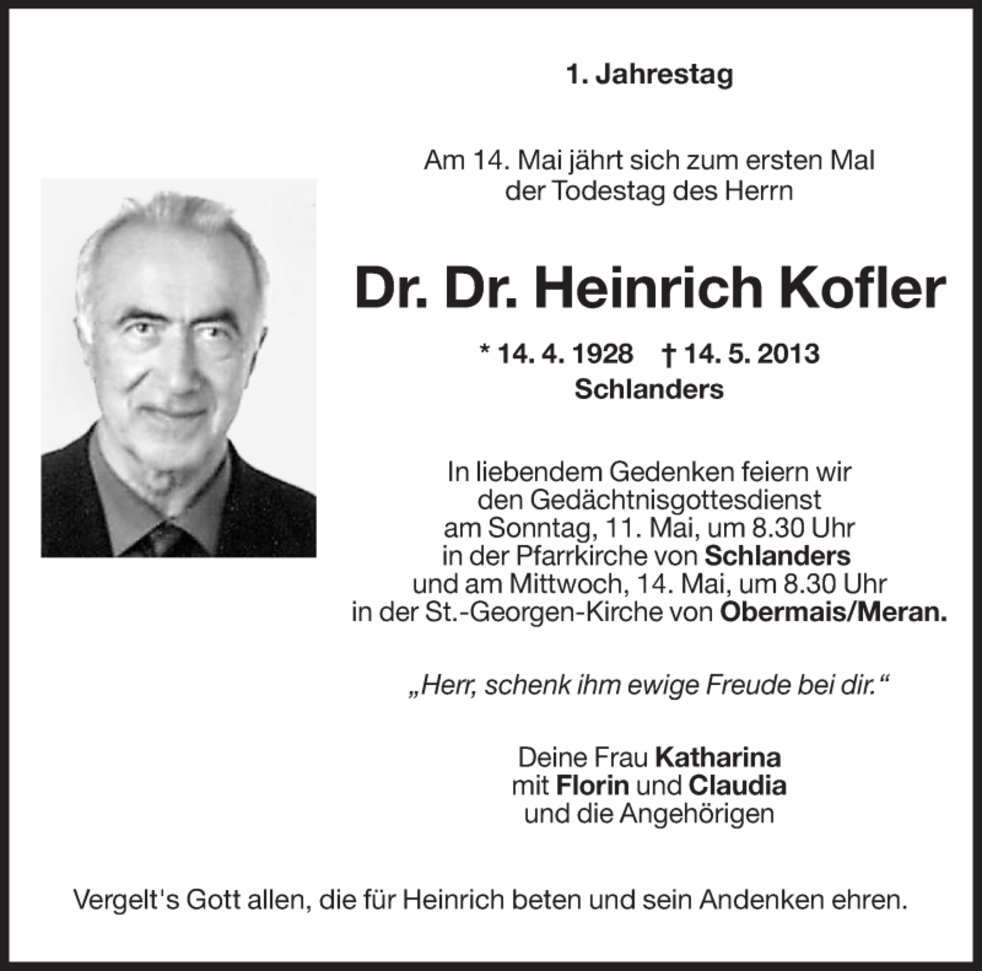 1. Jahrestag

Am 14. Mai jährt sich zum ersten Mal der Todestag des Herrn

Dr. Dr. Heinrich Kofler

* 14. 4. 1928 † 14. 5. 2013
Schlanders

In liebendem Gedenken feiern wir den Gedächtnisgottesdienst am Sonntag, 11. Mai, um 8.30 Uhr in der Pfarrkirche von Schlanders und am Mittwoch, 14. Mai, um 8.30 Uhr in der St.-Georgen-Kirche von Obermais/Meran.

„Herr, schenk ihm ewige Freude bei dir.“

Deine Frau Katharina
mit Florin und Claudia
und die Angehörigen

Vergelt's Gott allen, die für Heinrich beten und sein Andenken ehren.